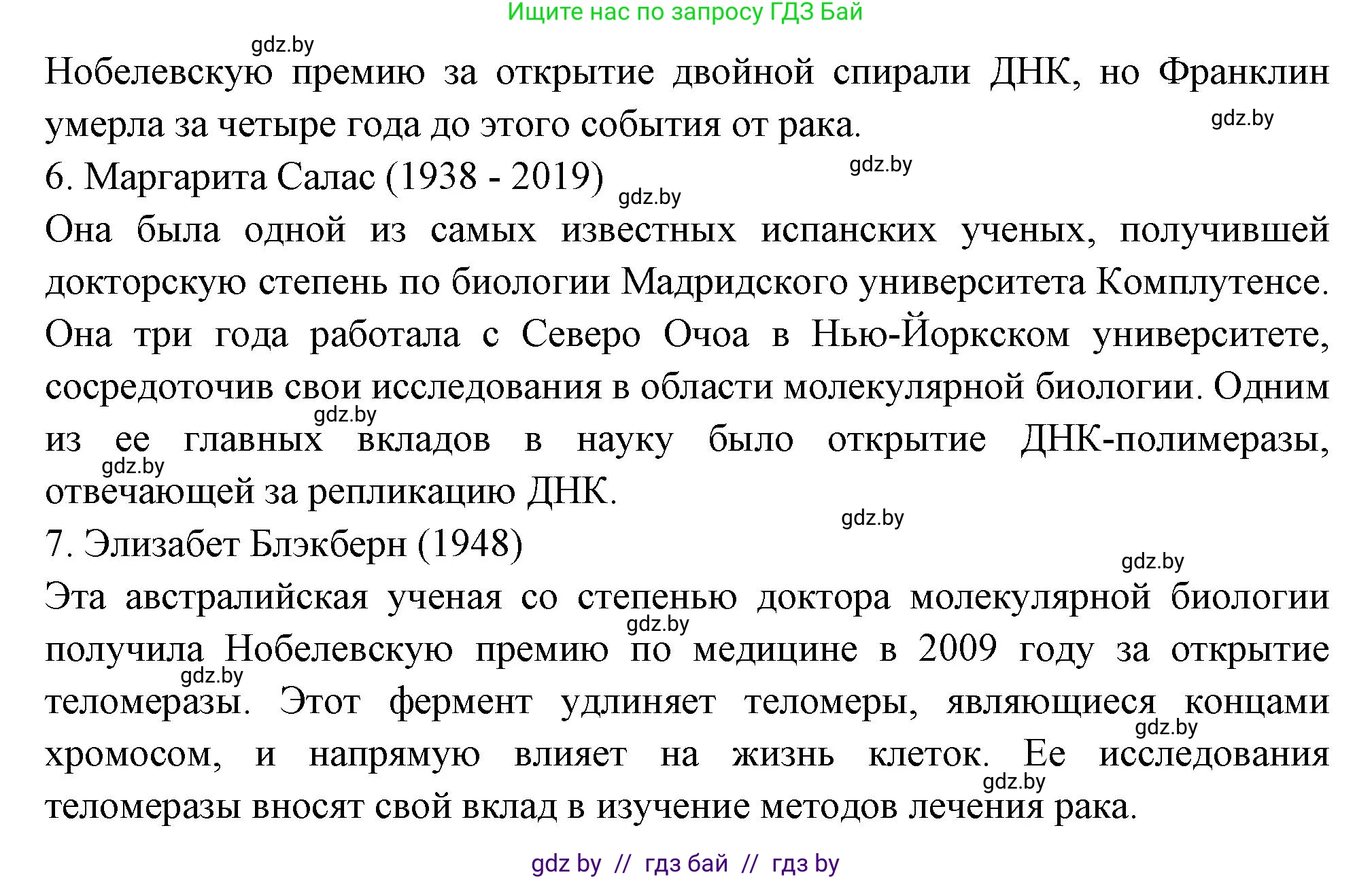 Ищите нас по запросу ГДЗ Бай

gdz.by

Нобелевскую премию за открытие двойной спирали ДНК, но Франклин умерла за четыре года до этого события от рака.

gdz.by

gdz.by

6. Маргарита Салас (1938 - 2019)

gdz.by

Она была одной из самых известных испанских ученых, получившей докторскую степень по биологии Мадридского университета Комплутенсе. Она три года работала с Северо Очоа в Нью-Йоркском университете, сосредоточив свои исследования в области молекулярной биологии. Одним из ее главных вкладов в науку было открытие ДНК-полимеразы, отвечающей за репликацию ДНК.

gdz.by

gdz.by

gdz.by

7. Элизабет Блэкберн (1948)

gdz.by

Эта австралийская ученая со степенью доктора молекулярной биологии получила Нобелевскую премию по медицине в 2009 году за открытие теломеразы. Этот фермент удлиняет теломеры, являющиеся концами хромосом, и напрямую влияет на жизнь клеток. Ее исследования теломеразы вносят свой вклад в изучение методов лечения рака.

gdz.by

gdz.by

gdz.by

gdz.by

gdz by // гдз бай // гдз by